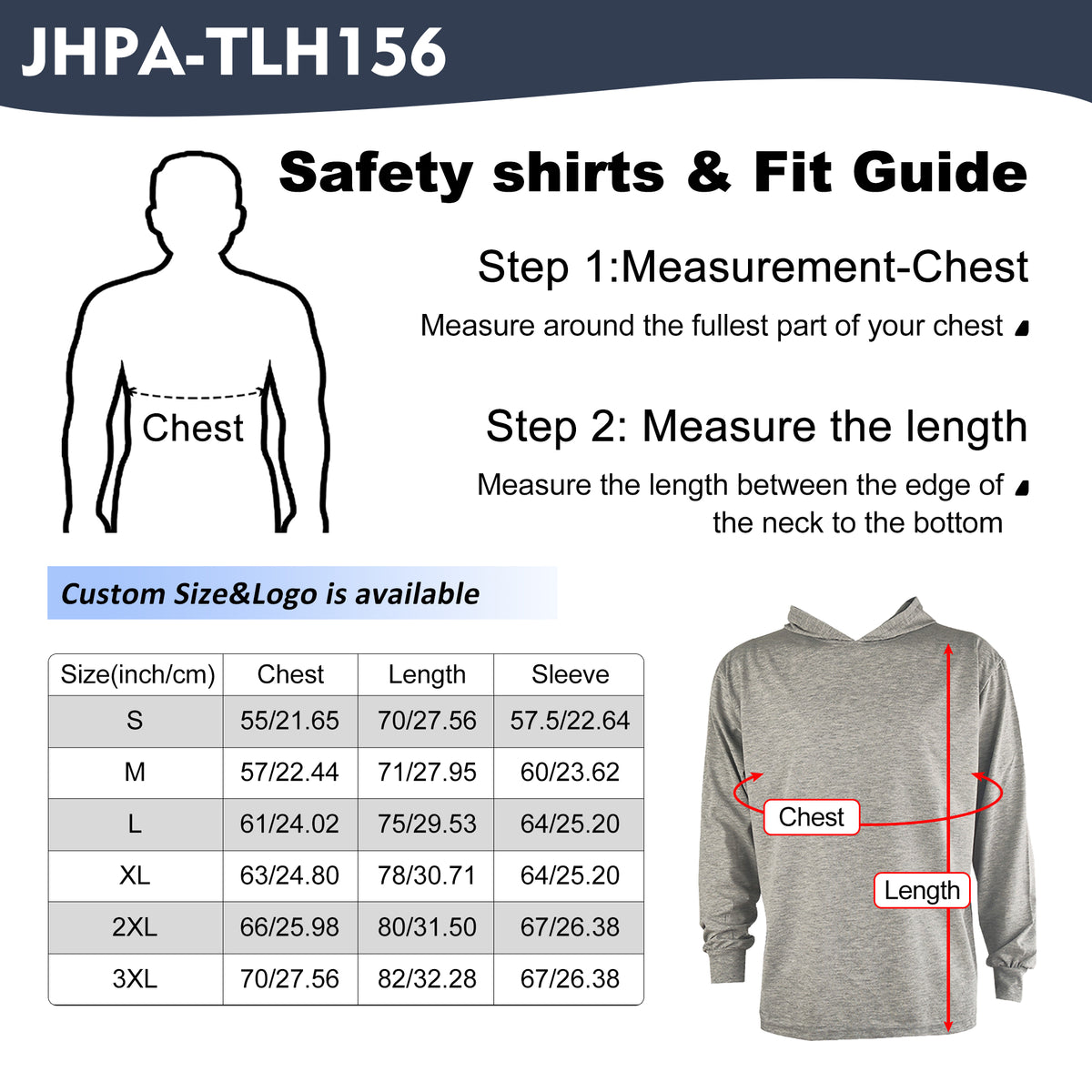 JHPA-TLH156

Safety shirts & Fit Guide

Step 1:Measurement-Chest

Measure around the fullest part of your chest

Chest

Step 2: Measure the length

Measure the length between the edge of the neck to the bottom

Custom Size&Logo is available

| Size(inch/cm) | Chest | Length | Sleeve |
|---|---|---|---|
| S | 55/21.65 | 70/27.56 | 57.5/22.64 |
| M | 57/22.44 | 71/27.95 | 60/23.62 |
| L | 61/24.02 | 75/29.53 | 64/25.20 |
| XL | 63/24.80 | 78/30.71 | 64/25.20 |
| 2XL | 66/25.98 | 80/31.50 | 67/26.38 |
| 3XL | 70/27.56 | 82/32.28 | 67/26.38 |

Chest

Length